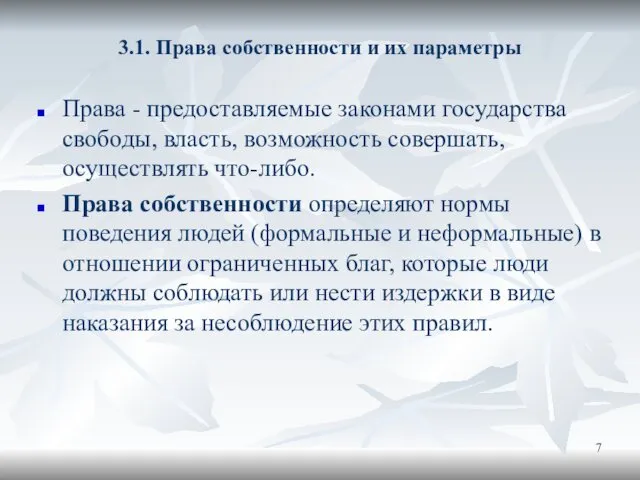 3.1. Права собственности и их параметры

Права - предоставляемые законами государства свободы, власть, возможность совершать, осуществлять что-либо.

Права собственности определяют нормы поведения людей (формальные и неформальные) в отношении ограниченных благ, которые люди должны соблюдать или нести издержки в виде наказания за несоблюдение этих правил.

7